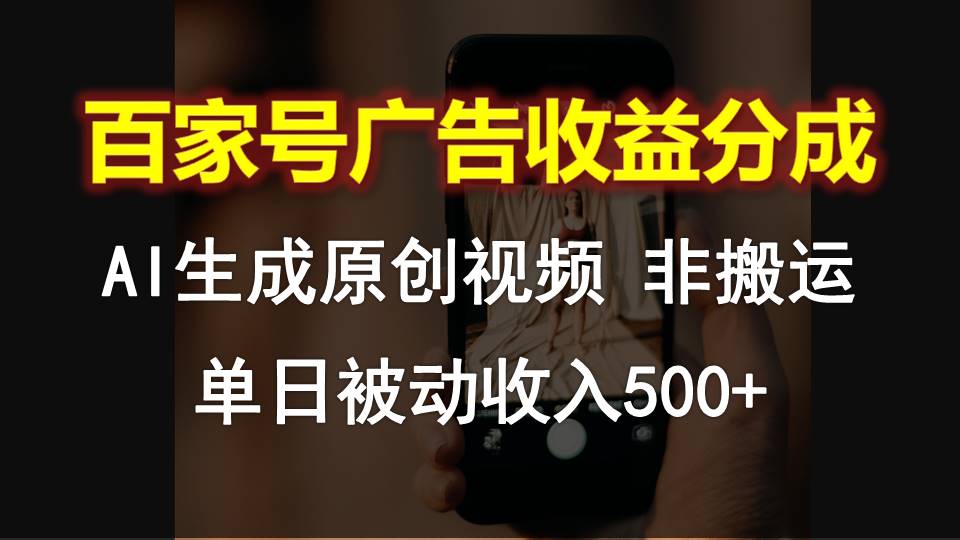 百家号广告收益分成

AI生成原创视频 非搬运

单日被动收入500+